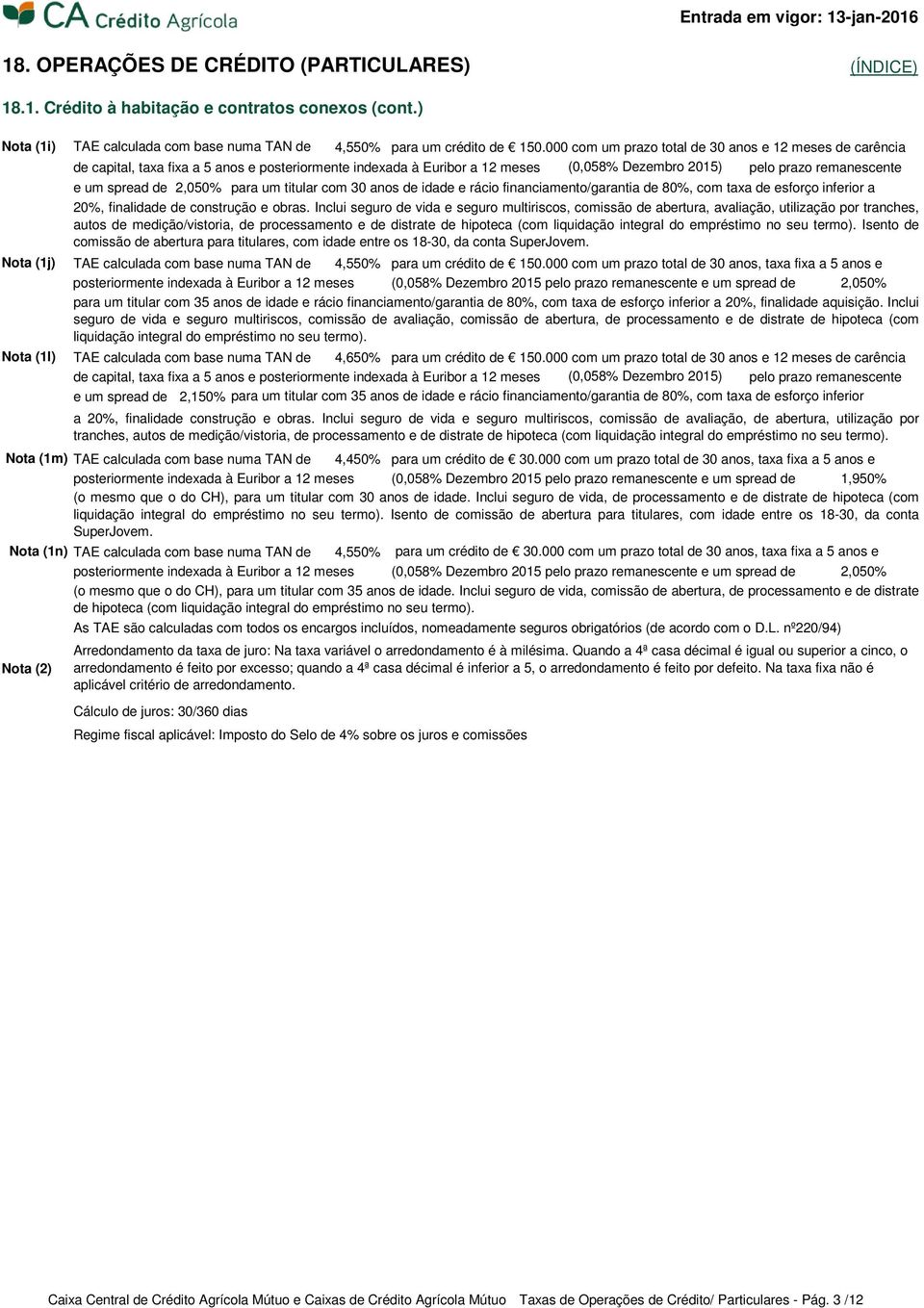 CA Crédito Agrícola

Entrada em vigor: 13-jan-2016

18. OPERAÇÕES DE CRÉDITO (PARTICULARES)

(ÍNDICE)

18.1. Crédito à habitação e contratos conexos (cont.)

Nota (1i) TAE calculada com base numa TAN de 4,550% para um crédito de € 150.000 com um prazo total de 30 anos e 12 meses de carência de capital, taxa fixa a 5 anos e posteriormente indexada à Euribor a 12 meses (0,058% Dezembro 2015) pelo prazo remanescente e um spread de 2,050% para um titular com 30 anos de idade e rácio financiamento/garantia de 80%, com taxa de esforço inferior a 20%, finalidade de construção e obras. Inclui seguro de vida e seguro multiriscos, comissão de abertura, avaliação, utilização por tranches, autos de medição/vistoria, de processamento e de distrate de hipoteca (com liquidação integral do empréstimo no seu termo). Isento de comissão de abertura para titulares, com idade entre os 18-30, da conta SuperJovem.

Nota (1j) TAE calculada com base numa TAN de 4,550% para um crédito de € 150.000 com um prazo total de 30 anos, taxa fixa a 5 anos e posteriormente indexada à Euribor a 12 meses (0,058% Dezembro 2015 pelo prazo remanescente e um spread de 2,050% para um titular com 35 anos de idade e rácio financiamento/garantia de 80%, com taxa de esforço inferior a 20%, finalidade aquisição. Inclui seguro de vida e seguro multiriscos, comissão de avaliação, comissão de abertura, de processamento e de distrate de hipoteca (com liquidação integral do empréstimo no seu termo).

Nota (1l) TAE calculada com base numa TAN de 4,650% para um crédito de € 150.000 com um prazo total de 30 anos e 12 meses de carência de capital, taxa fixa a 5 anos e posteriormente indexada à Euribor a 12 meses (0,058% Dezembro 2015) pelo prazo remanescente e um spread de 2,150% para um titular com 35 anos de idade e rácio financiamento/garantia de 80%, com taxa de esforço inferior a 20%, finalidade construção e obras. Inclui seguro de vida e seguro multiriscos, comissão de avaliação, de abertura, utilização por tranches, autos de medição/vistoria, de processamento e de distrate de hipoteca (com liquidação integral do empréstimo no seu termo).

Nota (1m) TAE calculada com base numa TAN de 4,450% para um crédito de € 30.000 com um prazo total de 30 anos, taxa fixa a 5 anos e posteriormente indexada à Euribor a 12 meses (0,058% Dezembro 2015 pelo prazo remanescente e um spread de 1,950% (o mesmo que o do CH), para um titular com 30 anos de idade. Inclui seguro de vida, de processamento e de distrate de hipoteca (com liquidação integral do empréstimo no seu termo). Isento de comissão de abertura para titulares, com idade entre os 18-30, da conta SuperJovem.

Nota (1n) TAE calculada com base numa TAN de 4,550% para um crédito de € 30.000 com um prazo total de 30 anos, taxa fixa a 5 anos e posteriormente indexada à Euribor a 12 meses (0,058% Dezembro 2015 pelo prazo remanescente e um spread de 2,050% (o mesmo que o do CH), para um titular com 35 anos de idade. Inclui seguro de vida, comissão de abertura, de processamento e de distrate de hipoteca (com liquidação integral do empréstimo no seu termo).

As TAE são calculadas com todos os encargos incluídos, nomeadamente seguros obrigatórios (de acordo com o D.L. nº220/94)

Nota (2) Arredondamento da taxa de juro: Na taxa variável o arredondamento é à milésima. Quando a 4ª casa décimal é igual ou superior a cinco, o arredondamento é feito por excesso; quando a 4ª casa décimal é inferior a 5, o arredondamento é feito por defeito. Na taxa fixa não é aplicável critério de arredondamento.

Cálculo de juros: 30/360 dias

Regime fiscal aplicável: Imposto do Selo de 4% sobre os juros e comissões

Caixa Central de Crédito Agrícola Mútuo e Caixas de Crédito Agrícola Mútuo Taxas de Operações de Crédito/ Particulares - Pág. 3 /12